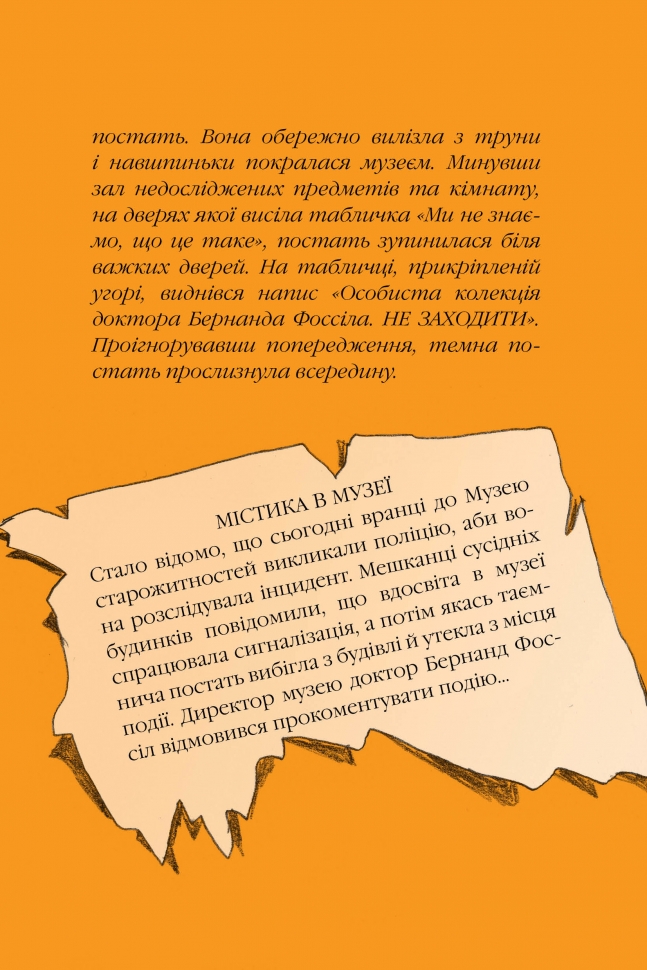 постать. Вона обережно вилізла з труни і навшпиньки покралася музеєм. Минувши зал недосліджених предметів та кімнату, на дверях якої висіла табличка «Ми не знаємо, що це таке», постать зупинилася біля важких дверей. На табличці, прикріпленій угорі, виднівся напис «Особиста колекція доктора Бернанда Фоссіла. НЕ ЗАХОДИТИ». Проігнорувавши попередження, темна постать прослизнула всередину.

МІСТИКА В МУЗЕЇ

Стало відомо, що сьогодні вранці до Музею старожитностей викликали поліцію, аби вона розслідувала інцидент. Мешканці сусідніх будинків повідомили, що вдосвіта в музеї спрацювала сигналізація, а потім якась таємнича постать вибігла з будівлі й утекла з місця події. Директор музею доктор Бернанд Фоссіл відмовився прокоментувати подію...